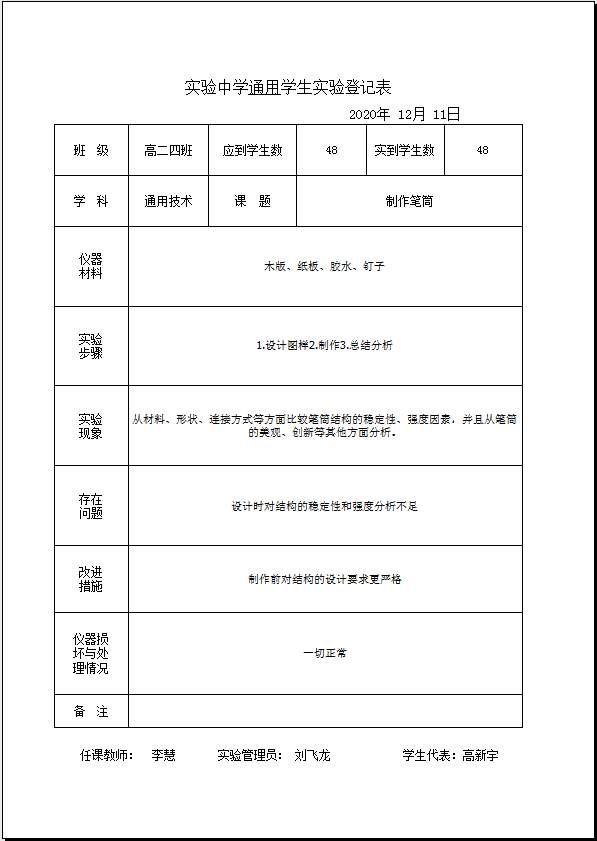 实验中学通用学生实验登记表

2020年 12月 11日

| 班 级 | 高二四班 | 应到学生数 | 48 | 实到学生数 | 48 |
|---|---|---|---|---|---|
| 学 科 | 通用技术 | 课 题 | 制作笔筒 | | |
| 仪器材料 | 木版、纸板、胶水、钉子 | | | | |
| 实验步骤 | 1.设计图样2.制作3.总结分析 | | | | |
| 实验现象 | 从材料、形状、连接方式等方面比较笔筒结构的稳定性、强度因素，并且从笔筒的美观、创新等其他方面分析。 | | | | |
| 存在问题 | 设计时对结构的稳定性和强度分析不足 | | | | |
| 改进措施 | 制作前对结构的设计要求更严格 | | | | |
| 仪器损坏与处理情况 | 一切正常 | | | | |
| 备 注 | | | | | |

任课教师： 李慧 实验管理员： 刘飞龙 学生代表：高新宇